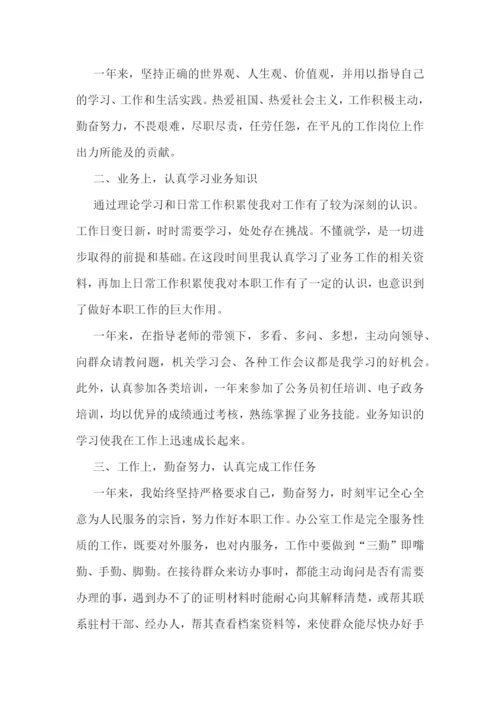 一年来，坚持正确的世界观、人生观、价值观，并用以指导自己的学习、工作和生活实践。热爱祖国、热爱社会主义，工作积极主动，勤奋努力，不畏艰难，尽职尽责，任劳任怨，在平凡的工作岗位上作出力所能及的贡献。

二、业务上，认真学习业务知识

通过理论学习和日常工作积累使我对工作有了较为深刻的认识。工作日变日新，时时需要学习，处处存在挑战。不懂就学，是一切进步取得的前提和基础。在这段时间里我认真学习了业务工作的相关资料，再加上日常工作积累使我对本职工作有了一定的认识，也意识到了做好本职工作的巨大作用。

一年来，在指导老师的带领下，多看、多问、多想，主动向领导、向群众请教问题，机关学习会、各种工作会议都是我学习的好机会。此外，认真参加各类培训，一年来参加了公务员初任培训、电子政务培训，均以优异的成绩通过考核，熟练掌握了业务技能。业务知识的学习使我在工作上迅速成长起来。

三、工作上，勤奋努力，认真完成工作任务

一年来，我始终坚持严格要求自己，勤奋努力，时刻牢记全心全意为人民服务的宗旨，努力作好本职工作。办公室工作是完全服务性质的工作，既要对外服务，也对内服务，工作中要做到“三勤”即嘴勤、手勤、脚勤。在接待群众来访办事时，都能主动询问是否有需要办理的事，遇到办不了的证明材料时能耐心向其解释清楚，或帮其联系驻村干部、经办人，帮其查看档案资料等，来使群众能尽快办好手